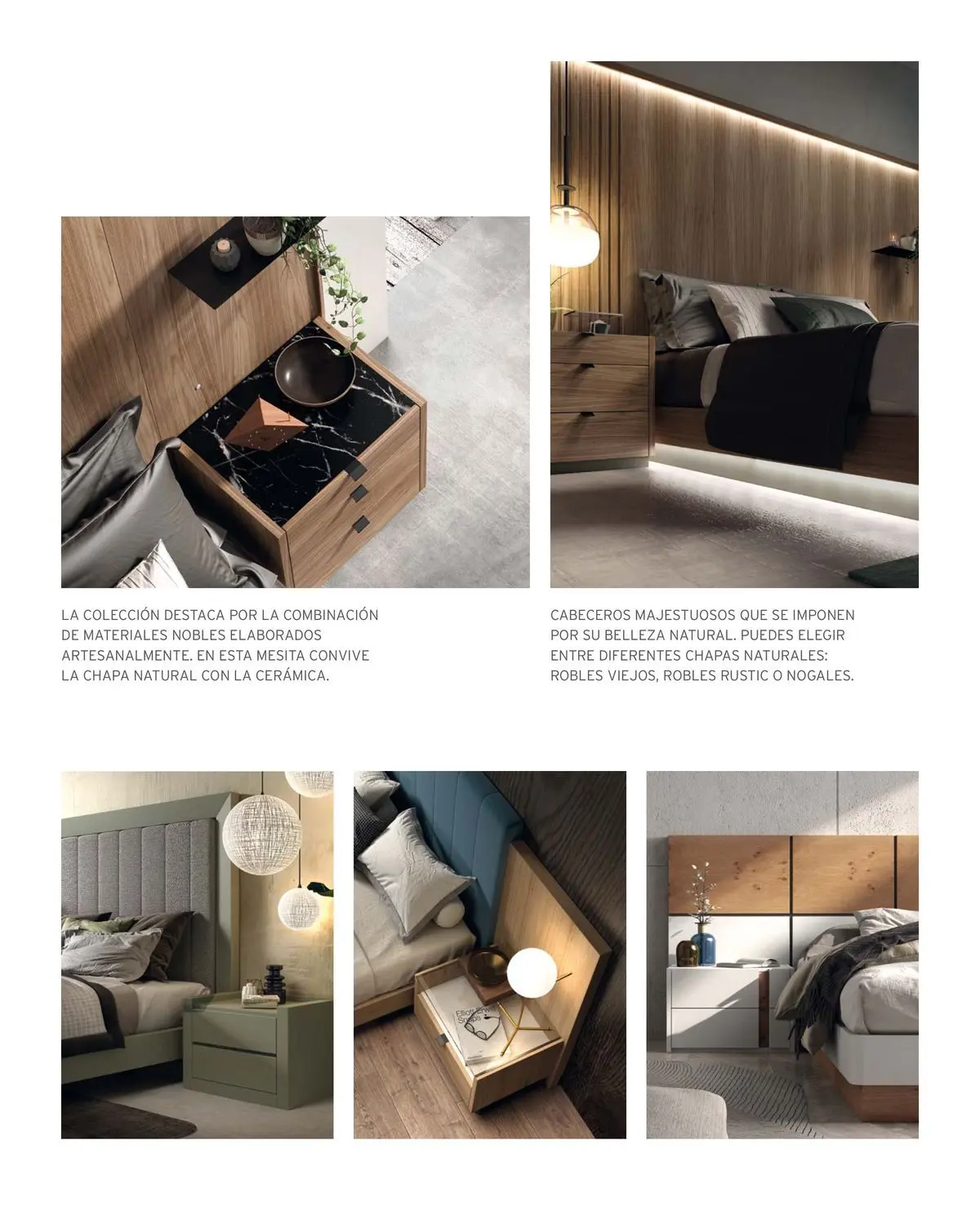 LA COLECCIÓN DESTACA POR LA COMBINACIÓN DE MATERIALES NOBLES ELABORADOS ARTESANALMENTE. EN ESTA MESITA CONVIVE LA CHAPA NATURAL CON LA CERÁMICA.

CABECEROS MAJESTUOSOS QUE SE IMPONEN POR SU BELLEZA NATURAL. PUEDES ELEGIR ENTRE DIFERENTES CHAPAS NATURALES: ROBLES VIEJOS, ROBLES RUSTIC O NOGALES.